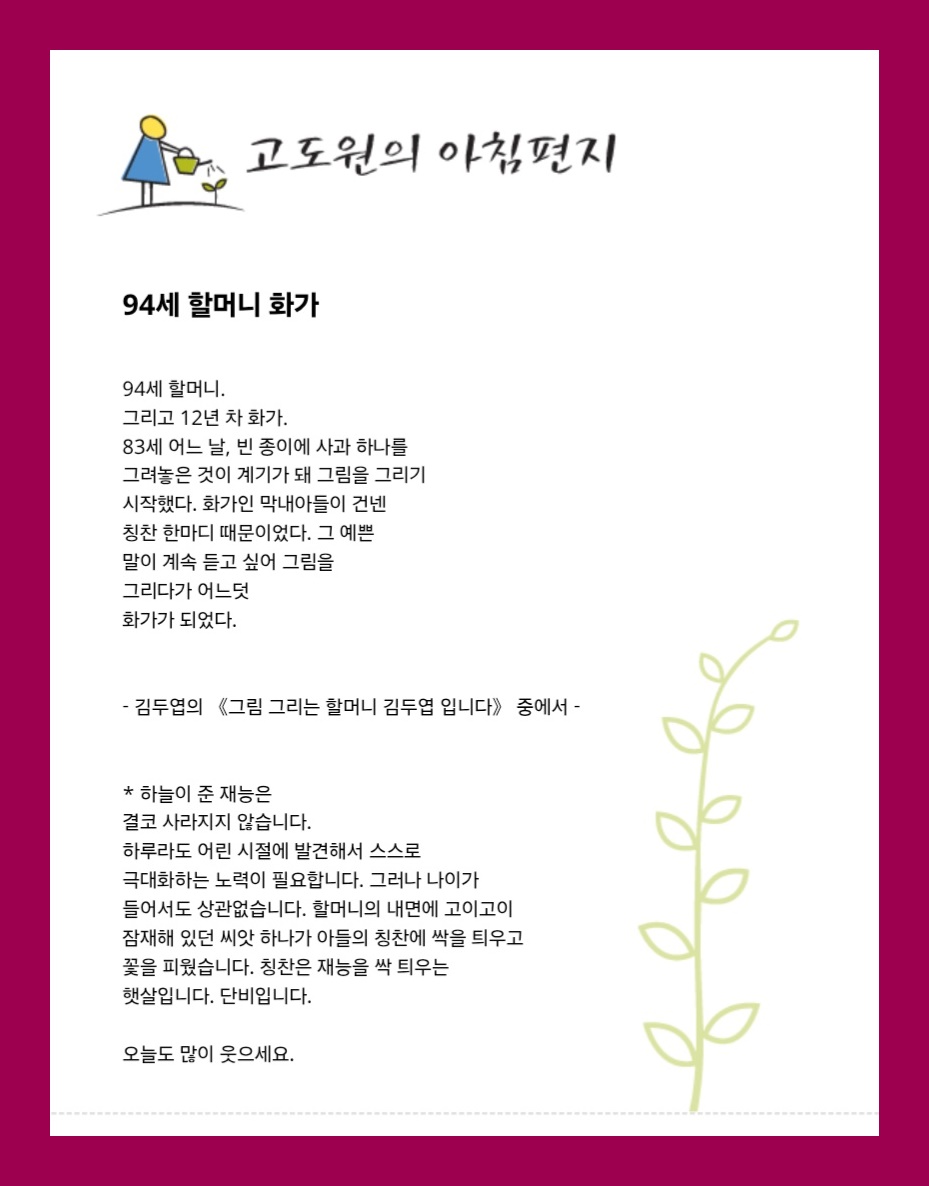 고도원의 아침편지

94세 할머니 화가

94세 할머니.
그리고 12년 차 화가.
83세 어느 날, 빈 종이에 사과 하나를
그려놓은 것이 계기가 돼 그림을 그리기
시작했다. 화가인 막내아들이 건넨
칭찬 한마디 때문이었다. 그 예쁜
말이 계속 듣고 싶어 그림을
그리다가 어느덧
화가가 되었다.

- 김두엽의 《그림 그리는 할머니 김두엽 입니다》 중에서 -

* 하늘이 준 재능은
결코 사라지지 않습니다.
하루라도 어린 시절에 발견해서 스스로
극대화하는 노력이 필요합니다. 그러나 나이가
들어서도 상관없습니다. 할머니의 내면에 고이고이
잠재해 있던 씨앗 하나가 아들의 칭찬에 싹을 틔우고
꽃을 피웠습니다. 칭찬은 재능을 싹 틔우는
햇살입니다. 단비입니다.

오늘도 많이 웃으세요.